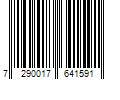 7 290017 641591